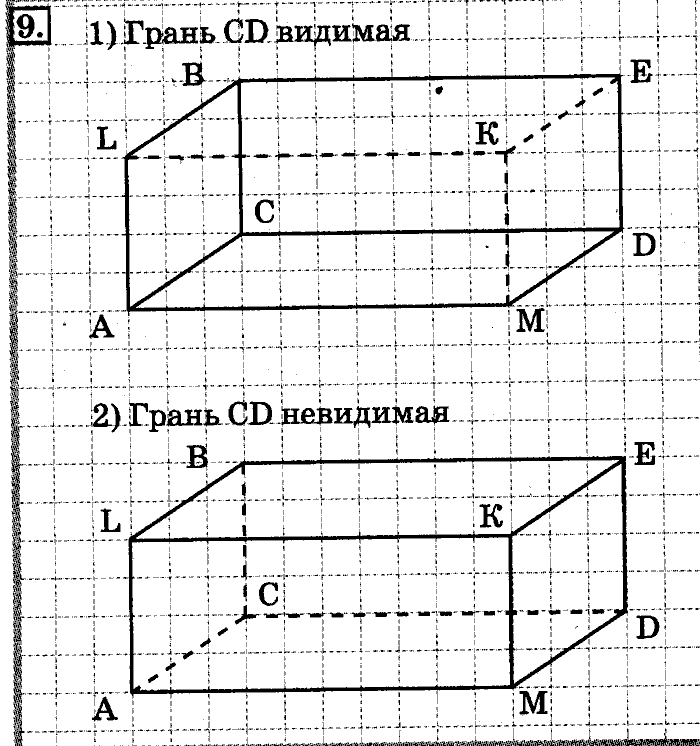 9.

1) Грань CD видимая

B E L K C D A M

2) Грань CD невидимая

B E L K C D A M